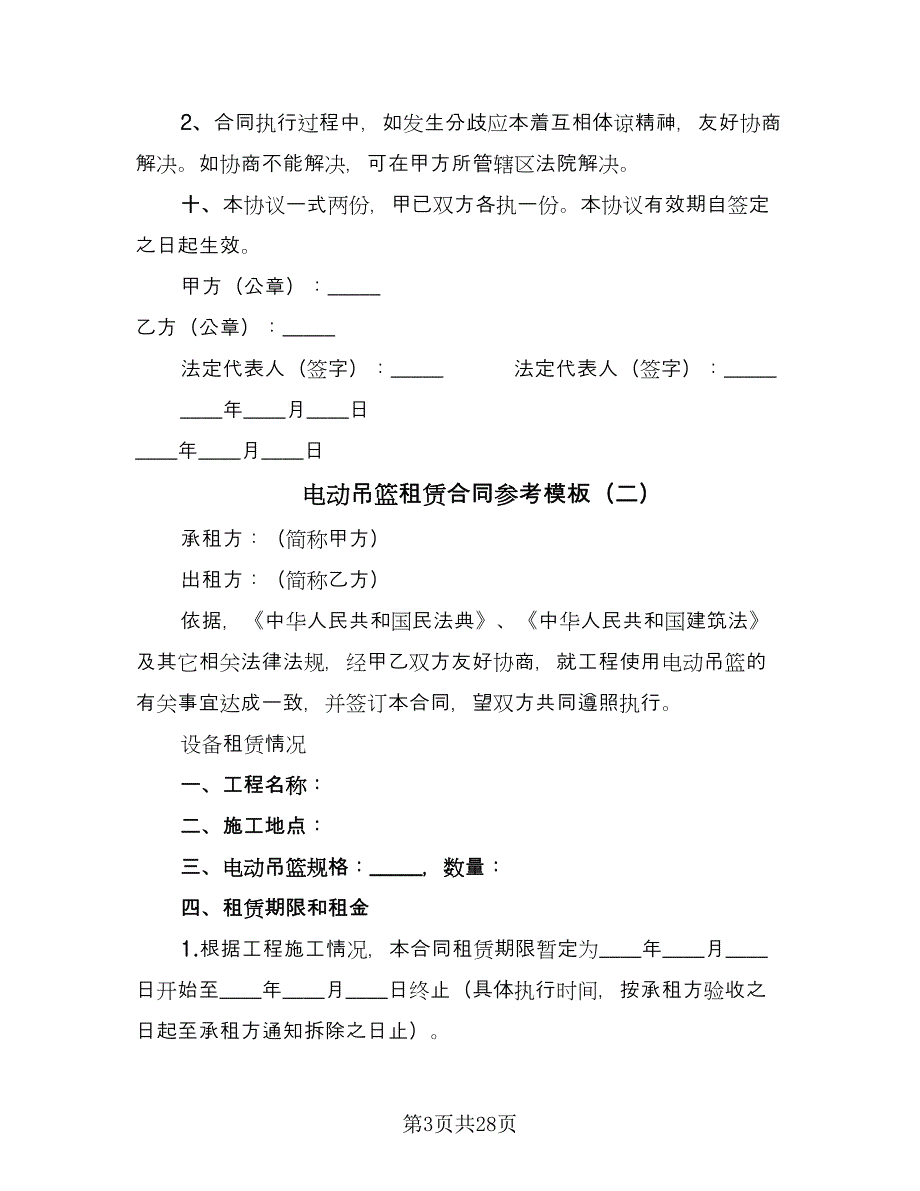 2、合同执行过程中，如发生分歧应本着互相体谅精神，友好协商解决。如协商不能解决，可在甲方所管辖区法院解决。

十、本协议一式两份，甲已双方各执一份。本协议有效期自签定之日起生效。

甲方（公章）：_____

乙方（公章）：_____

法定代表人（签字）：_____　　法定代表人（签字）：_____

____年____月____日

____年____月____日

电动吊篮租赁合同参考模板（二）

承租方：（简称甲方）

出租方：（简称乙方）

依据，《中华人民共和国民法典》、《中华人民共和国建筑法》及其它相关法律法规，经甲乙双方友好协商，就工程使用电动吊篮的有关事宜达成一致，并签订本合同，望双方共同遵照执行。

设备租赁情况

一、工程名称：

二、施工地点：

三、电动吊篮规格：_____，数量：

四、租赁期限和租金

1.根据工程施工情况，本合同租赁期限暂定为____年____月____日开始至____年____月____日终止（具体执行时间，按承租方验收之日起至承租方通知拆除之日止）。

第3页共28页